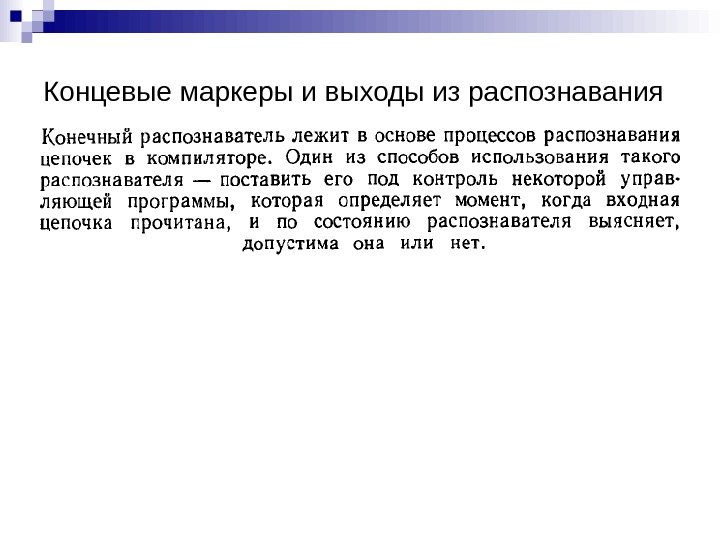 Концевые маркеры и выходы из распознавания

Конечный распознаватель лежит в основе процессов распознавания цепочек в компиляторе. Один из способов использования такого распознавателя — поставить его под контроль некоторой управляющей программы, которая определяет момент, когда входная цепочка прочитана, и по состоянию распознавателя выясняет, допустима она или нет.